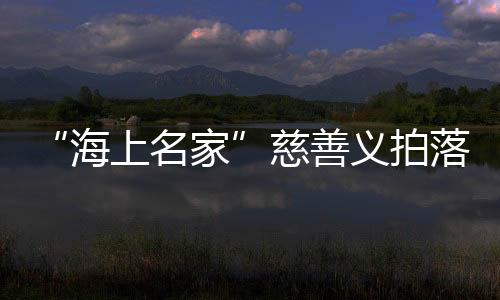 “海上名家”慈善义拍落